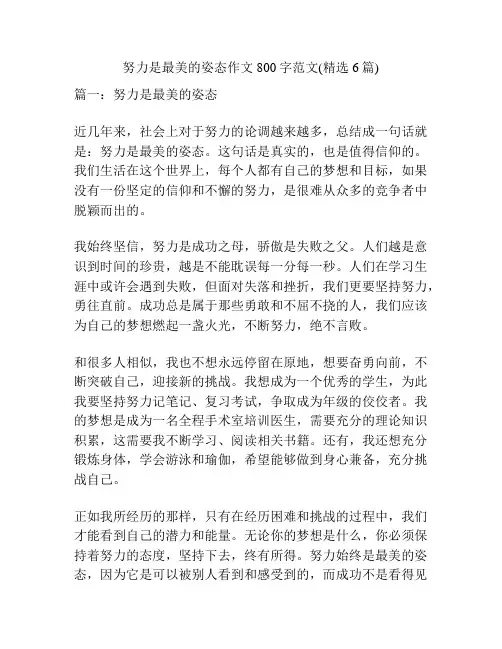 努力是最美的姿态作文 800 字范文(精选 6 篇)

篇一：努力是最美的姿态

近几年来，社会上对于努力的论调越来越多，总结成一句话就是：努力是最美的姿态。这句话是真实的，也是值得信仰的。我们生活在这个世界上，每个人都有自己的梦想和目标，如果没有一份坚定的信仰和不懈的努力，是很难从众多的竞争者中脱颖而出的。

我始终坚信，努力是成功之母，骄傲是失败之父。人们越是意识到时间的珍贵，越是不能耽误每一分每一秒。人们在学习生涯中或许会遇到失败，但面对失落和挫折，我们更要坚持努力，勇往直前。成功总是属于那些勇敢和不屈不挠的人，我们应该为自己的梦想燃起一盏火光，不断努力，绝不言败。

和很多人相似，我也不想永远停留在原地，想要奋勇向前，不断突破自己，迎接新的挑战。我想成为一个优秀的学生，为此我要坚持努力记笔记、复习考试，争取成为年级的佼佼者。我的梦想是成为一名全程手术室培训医生，需要充分的理论知识积累，这需要我不断学习、阅读相关书籍。还有，我还想充分锻炼身体，学会游泳和瑜伽，希望能够做到身心兼备，充分挑战自己。

正如我所经历的那样，只有在经历困难和挑战的过程中，我们才能看到自己的潜力和能量。无论你的梦想是什么，你必须保持着努力的态度，坚持下去，终有所得。努力始终是最美的姿态，因为它是可以被别人看到和感受到的，而成功不是看得见